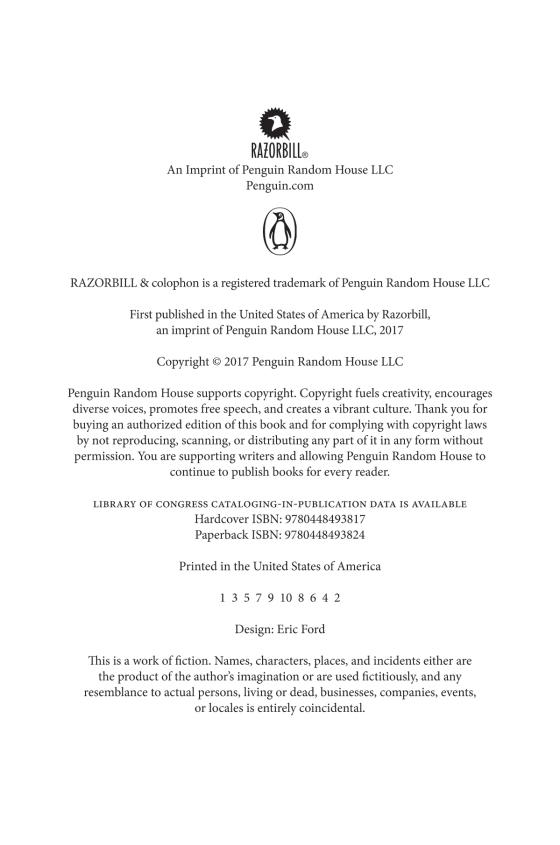 RAZORBILL®
An Imprint of Penguin Random House LLC
Penguin.com

RAZORBILL & colophon is a registered trademark of Penguin Random House LLC

First published in the United States of America by Razorbill, an imprint of Penguin Random House LLC, 2017

Copyright © 2017 Penguin Random House LLC

Penguin Random House supports copyright. Copyright fuels creativity, encourages diverse voices, promotes free speech, and creates a vibrant culture. Thank you for buying an authorized edition of this book and for complying with copyright laws by not reproducing, scanning, or distributing any part of it in any form without permission. You are supporting writers and allowing Penguin Random House to continue to publish books for every reader.

LIBRARY OF CONGRESS CATALOGING-IN-PUBLICATION DATA IS AVAILABLE
Hardcover ISBN: 9780448493817
Paperback ISBN: 9780448493824

Printed in the United States of America

1 3 5 7 9 10 8 6 4 2

Design: Eric Ford

This is a work of fiction. Names, characters, places, and incidents either are the product of the author's imagination or are used fictitiously, and any resemblance to actual persons, living or dead, businesses, companies, events, or locales is entirely coincidental.